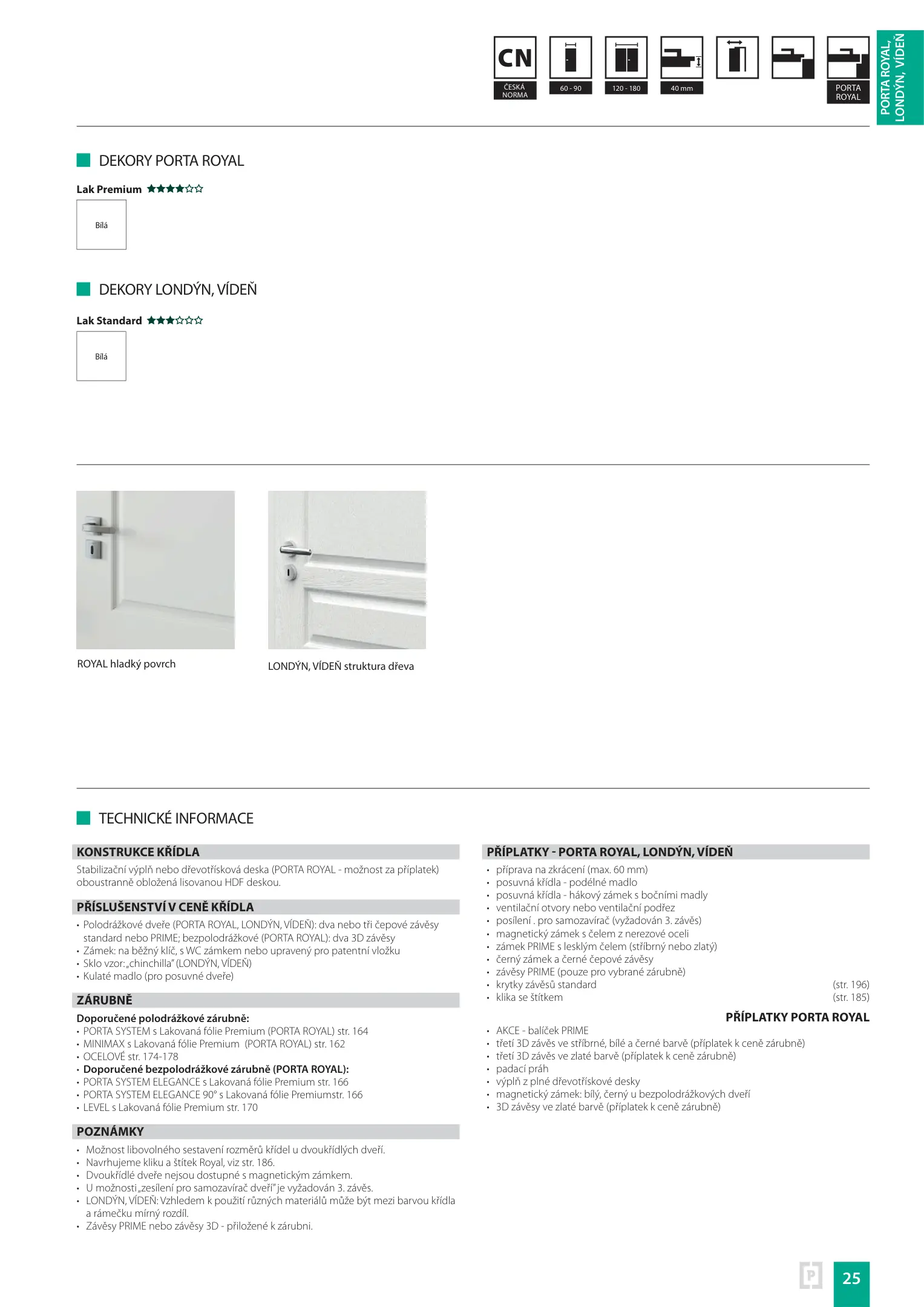 CN
ČESKÁ NORMA

60 - 90

120 - 180

40 mm

PORTA ROYAL

PORTA ROYAL, LONDÝN, VÍDEŇ

DEKORY PORTA ROYAL

Lak Premium ★★★★☆☆

Bílá

DEKORY LONDÝN, VÍDEŇ

Lak Standard ★★★☆☆☆

Bílá

ROYAL hladký povrch

LONDÝN, VÍDEŇ struktura dřeva

TECHNICKÉ INFORMACE

KONSTRUKCE KŘÍDLA

Stabilizační výplň nebo dřevotřísková deska (PORTA ROYAL - možnost za příplatek) oboustranně obložená lisovanou HDF deskou.

PŘÍSLUŠENSTVÍ V CENĚ KŘÍDLA

• Polodrážkové dveře (PORTA ROYAL, LONDÝN, VÍDEŇ): dva nebo tři čepové závěsy standard nebo PRIME; bezpolodrážkové (PORTA ROYAL): dva 3D závěsy
• Zámek: na běžný klíč, s WC zámkem nebo upravený pro patentní vložku
• Sklo vzor: „chinchilla" (LONDÝN, VÍDEŇ)
• Kulaté madlo (pro posuvné dveře)

ZÁRUBNĚ

Doporučené polodrážkové zárubně:
• PORTA SYSTEM s Lakovaná fólie Premium (PORTA ROYAL) str. 164
• MINIMAX s Lakovaná fólie Premium (PORTA ROYAL) str. 162
• OCELOVÉ str. 174-178
• Doporučené bezpolodrážkové zárubně (PORTA ROYAL):
• PORTA SYSTEM ELEGANCE s Lakovaná fólie Premium str. 166
• PORTA SYSTEM ELEGANCE 90° s Lakovaná fólie Premiumstr. 166
• LEVEL s Lakovaná fólie Premium str. 170

POZNÁMKY

• Možnost libovolného sestavení rozměrů křídel u dvoukřídlých dveří.
• Navrhujeme kliku a štítek Royal, viz str. 186.
• Dvoukřídlé dveře nejsou dostupné s magnetickým zámkem.
• U možnosti „zesílení pro samozavírač dveří" je vyžadován 3. závěs.
• LONDÝN, VÍDEŇ: Vzhledem k použití různých materiálů může být mezi barvou křídla a rámečku mírný rozdíl.
• Závěsy PRIME nebo závěsy 3D - přiložené k zárubni.

PŘÍPLATKY - PORTA ROYAL, LONDÝN, VÍDEŇ

• příprava na zkrácení (max. 60 mm)
• posuvná křídla - podélné madlo
• posuvná křídla - hákový zámek s bočními madly
• ventilační otvory nebo ventilační podřez
• posílení . pro samozavírač (vyžadován 3. závěs)
• magnetický zámek s čelem z nerezové oceli
• zámek PRIME s lesklým čelem (stříbrný nebo zlatý)
• černý zámek a černé čepové závěsy
• závěsy PRIME (pouze pro vybrané zárubně)
• krytky závěsů standard (str. 196)
• klika se štítkem (str. 185)

PŘÍPLATKY PORTA ROYAL

• AKCE - balíček PRIME
• třetí 3D závěs ve stříbrné, bílé a černé barvě (příplatek k ceně zárubně)
• třetí 3D závěs ve zlaté barvě (příplatek k ceně zárubně)
• padací práh
• výplň z plné dřevotřískové desky
• magnetický zámek: bílý, černý u bezpolodrážkových dveří
• 3D závěsy ve zlaté barvě (příplatek k ceně zárubně)

P

25